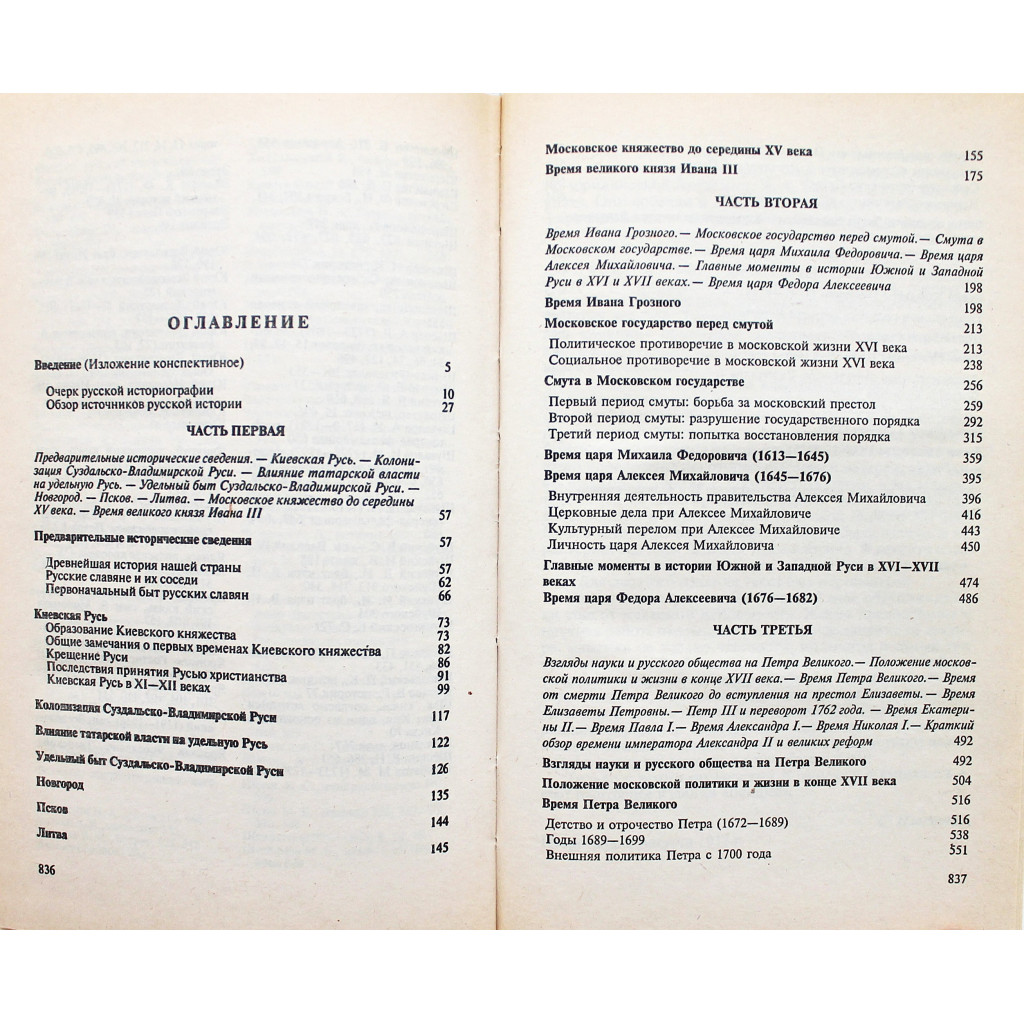 ОГЛАВЛЕНИЕ

Введение (Изложение конспективное) 5

Очерк русской историографии 10
Обзор источников русской истории 27

ЧАСТЬ ПЕРВАЯ

Предварительные исторические сведения. — Киевская Русь. — Колонизация Суздальско-Владимирской Руси. — Влияние татарской власти на удельную Русь. — Удельный быт Суздальско-Владимирской Руси. — Новгород. — Псков. — Литва. — Московское княжество до середины XV века. — Время великого князя Ивана III 57

Предварительные исторические сведения 57

Древнейшая история нашей страны 57
Русские славяне и их соседи 62
Первоначальный быт русских славян 66

Киевская Русь 73
Образование Киевского княжества 73
Общие замечания о первых временах Киевского княжества 82
Крещение Руси 86
Последствия принятия Русью христианства 91
Киевская Русь в XI—XII веках 99

Колонизация Суздальско-Владимирской Руси 117

Влияние татарской власти на удельную Русь 122

Удельный быт Суздальско-Владимирской Руси 126

Новгород 135

Псков 144

Литва 145

836

Московское княжество до середины XV века 155

Время великого князя Ивана III 175

ЧАСТЬ ВТОРАЯ

Время Ивана Грозного. — Московское государство перед смутой. — Смута в Московском государстве. — Время царя Михаила Федоровича. — Время царя Алексея Михайловича. — Главные моменты в истории Южной и Западной Руси в XVI и XVII веках. — Время царя Федора Алексеевича 198

Время Ивана Грозного 198

Московское государство перед смутой 213
Политическое противоречие в московской жизни XVI века 213
Социальное противоречие в московской жизни XVI века 238

Смута в Московском государстве 256
Первый период смуты: борьба за московский престол 259
Второй период смуты: разрушение государственного порядка 292
Третий период смуты: попытка восстановления порядка 315

Время царя Михаила Федоровича (1613—1645) 359

Время царя Алексея Михайловича (1645—1676) 395
Внутренняя деятельность правительства Алексея Михайловича 396
Церковные дела при Алексее Михайловиче 416
Культурный перелом при Алексее Михайловиче 443
Личность царя Алексея Михайловича 450

Главные моменты в истории Южной и Западной Руси в XVI—XVII веках 474

Время царя Федора Алексеевича (1676—1682) 486

ЧАСТЬ ТРЕТЬЯ

Взгляды науки и русского общества на Петра Великого. — Положение московской политики и жизни в конце XVII века. — Время Петра Великого. — Время от смерти Петра Великого до вступления на престол Елизаветы. — Время Елизаветы Петровны. — Петр III и переворот 1762 года. — Время Екатерины II. — Время Павла I. — Время Александра I. — Время Николая I. — Краткий обзор времени императора Александра II и великих реформ 492

Взгляды науки и русского общества на Петра Великого 492

Положение московской политики и жизни в конце XVII века 504

Время Петра Великого 516
Детство и отрочество Петра (1672—1689) 516
Годы 1689—1699 538
Внешняя политика Петра с 1700 года 551

837